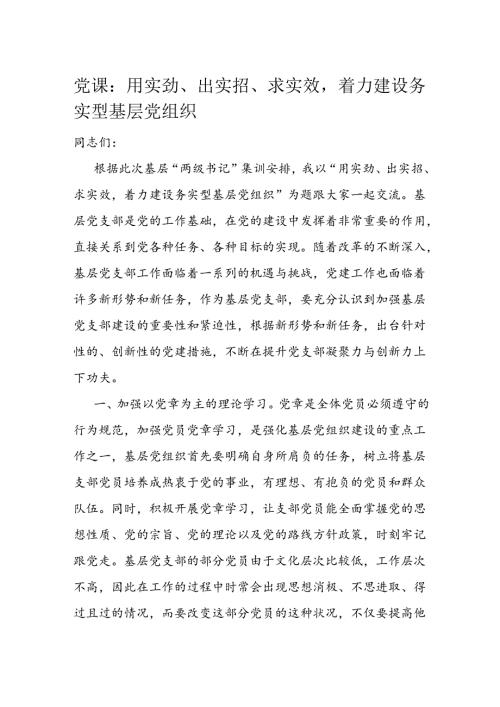 党课：用实劲、出实招、求实效，着力建设务实型基层党组织

同志们：

根据此次基层“两级书记”集训安排，我以“用实劲、出实招、求实效，着力建设务实型基层党组织”为题跟大家一起交流。基层党支部是党的工作基础，在党的建设中发挥着非常重要的作用，直接关系到党各种任务、各种目标的实现。随着改革的不断深入，基层党支部工作面临着一系列的机遇与挑战，党建工作也面临着许多新形势和新任务，作为基层党支部，要充分认识到加强基层党支部建设的重要性和紧迫性，根据新形势和新任务，出台针对性的、创新性的党建措施，不断在提升党支部凝聚力与创新力上下功夫。

一、加强以党章为主的理论学习。党章是全体党员必须遵守的行为规范，加强党员党章学习，是强化基层党组织建设的重点工作之一，基层党组织首先要明确自身所肩负的任务，树立将基层支部党员培养成热衷于党的事业，有理想、有抱负的党员和群众队伍。同时，积极开展党章学习，让支部党员能全面掌握党的思想性质、党的宗旨、党的理论以及党的路线方针政策，时刻牢记跟党走。基层党支部的部分党员由于文化层次比较低，工作层次不高，因此在工作的过程中时常会出现思想消极、不思进取、得过且过的情况，而要改变这部分党员的这种状况，不仅要提高他